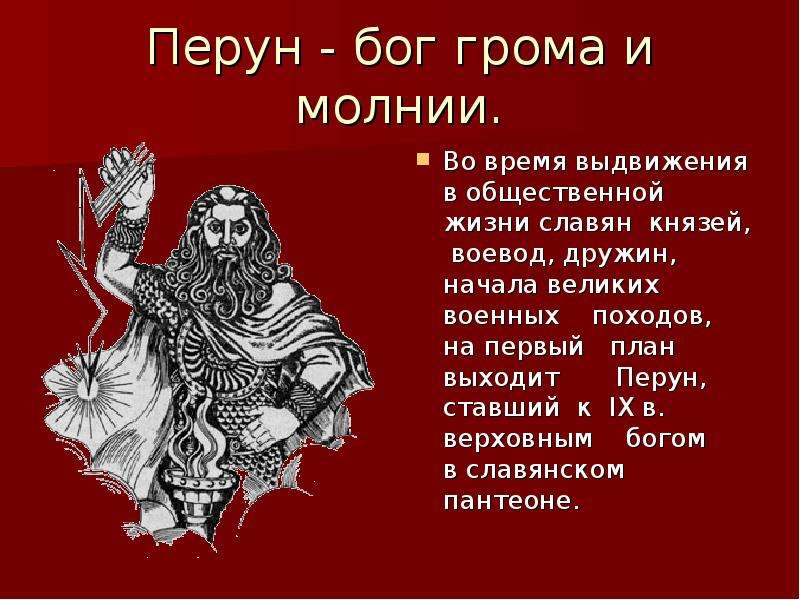 Перун - бог грома и молнии.

Во время выдвижения в общественной жизни славян князей, воевод, дружин, начала великих военных походов, на первый план выходит Перун, ставший к IX в. верховным богом в славянском пантеоне.